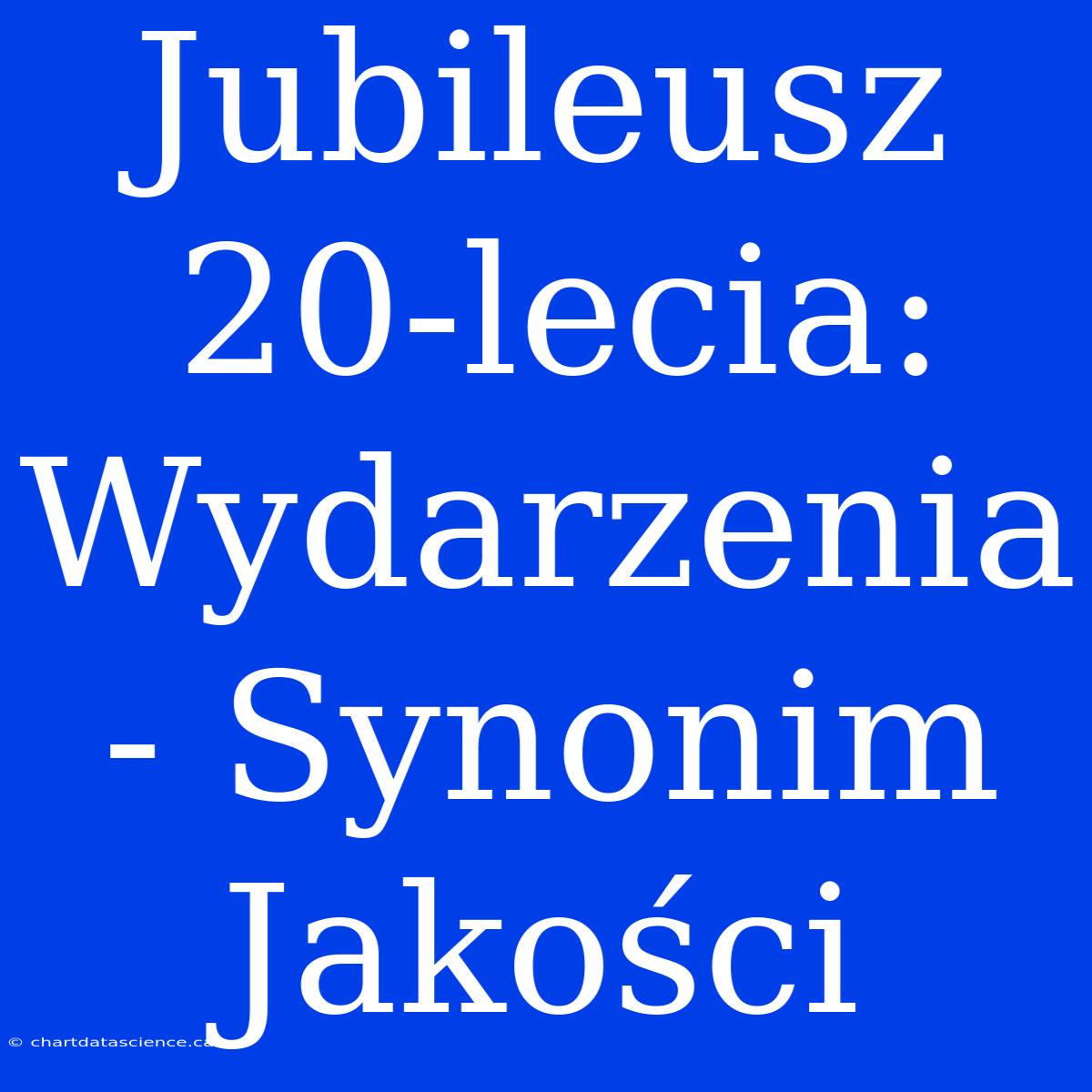 Jubileusz 20-lecia: Wydarzenia - Synonim Jakości

© chartdatascience.ca